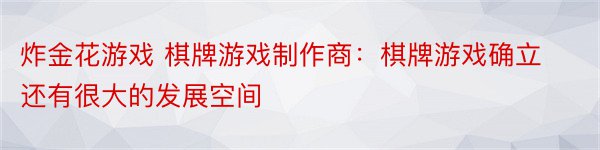 炸金花游戏 棋牌游戏制作商：棋牌游戏确立还有很大的发展空间